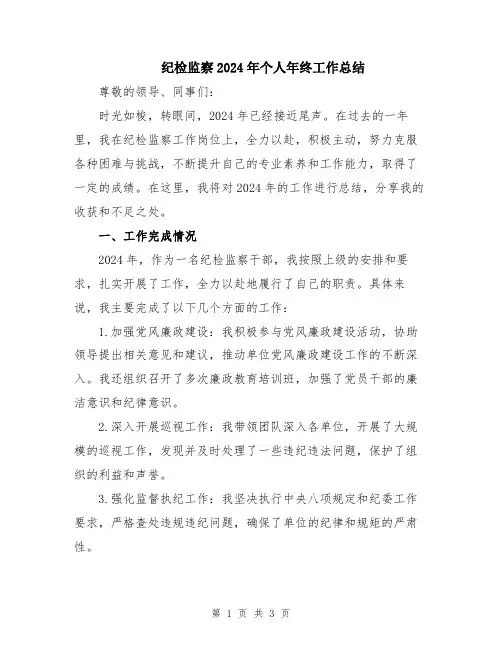 纪检监察2024年个人年终工作总结

尊敬的领导、同事们：

时光如梭，转眼间，2024年已经接近尾声。在过去的一年里，我在纪检监察工作岗位上，全力以赴，积极主动，努力克服各种困难与挑战，不断提升自己的专业素养和工作能力，取得了一定的成绩。在这里，我将对2024年的工作进行总结，分享我的收获和不足之处。

一、工作完成情况

2024年，作为一名纪检监察干部，我按照上级的安排和要求，扎实开展了工作，全力以赴地履行了自己的职责。具体来说，我主要完成了以下几个方面的工作：

1.加强党风廉政建设：我积极参与党风廉政建设活动，协助领导提出相关意见和建议，推动单位党风廉政建设工作的不断深入。我还组织召开了多次廉政教育培训班，加强了党员干部的廉洁意识和纪律意识。

2.深入开展巡视工作：我带领团队深入各单位，开展了大规模的巡视工作，发现并及时处理了一些违纪违法问题，保护了组织的利益和声誉。

3.强化监督执纪工作：我坚决执行中央八项规定和纪委工作要求，严格查处违规违纪问题，确保了单位的纪律和规矩的严肃性。

第 1 页 共 3 页